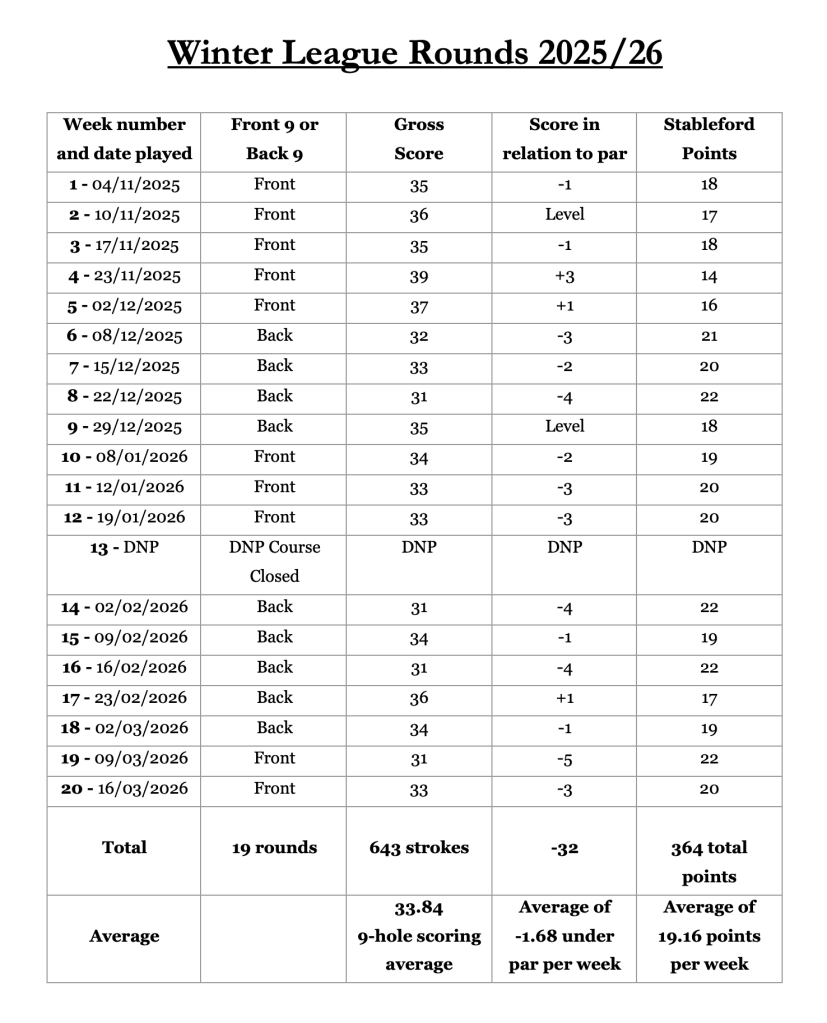 Winter League Rounds 2025/26

| Week number and date played | Front 9 or Back 9 | Gross Score | Score in relation to par | Stableford Points |
|---|---|---|---|---|
| 1 - 04/11/2025 | Front | 35 | -1 | 18 |
| 2 - 10/11/2025 | Front | 36 | Level | 17 |
| 3 - 17/11/2025 | Front | 35 | -1 | 18 |
| 4 - 23/11/2025 | Front | 39 | +3 | 14 |
| 5 - 02/12/2025 | Front | 37 | +1 | 16 |
| 6 - 08/12/2025 | Back | 32 | -3 | 21 |
| 7 - 15/12/2025 | Back | 33 | -2 | 20 |
| 8 - 22/12/2025 | Back | 31 | -4 | 22 |
| 9 - 29/12/2025 | Back | 35 | Level | 18 |
| 10 - 08/01/2026 | Front | 34 | -2 | 19 |
| 11 - 12/01/2026 | Front | 33 | -3 | 20 |
| 12 - 19/01/2026 | Front | 33 | -3 | 20 |
| 13 - DNP | DNP Course Closed | DNP | DNP | DNP |
| 14 - 02/02/2026 | Back | 31 | -4 | 22 |
| 15 - 09/02/2026 | Back | 34 | -1 | 19 |
| 16 - 16/02/2026 | Back | 31 | -4 | 22 |
| 17 - 23/02/2026 | Back | 36 | +1 | 17 |
| 18 - 02/03/2026 | Back | 34 | -1 | 19 |
| 19 - 09/03/2026 | Front | 31 | -5 | 22 |
| 20 - 16/03/2026 | Front | 33 | -3 | 20 |
| Total | 19 rounds | 643 strokes | -32 | 364 total points |
| Average | | 33.84 9-hole scoring average | Average of -1.68 under par per week | Average of 19.16 points per week |